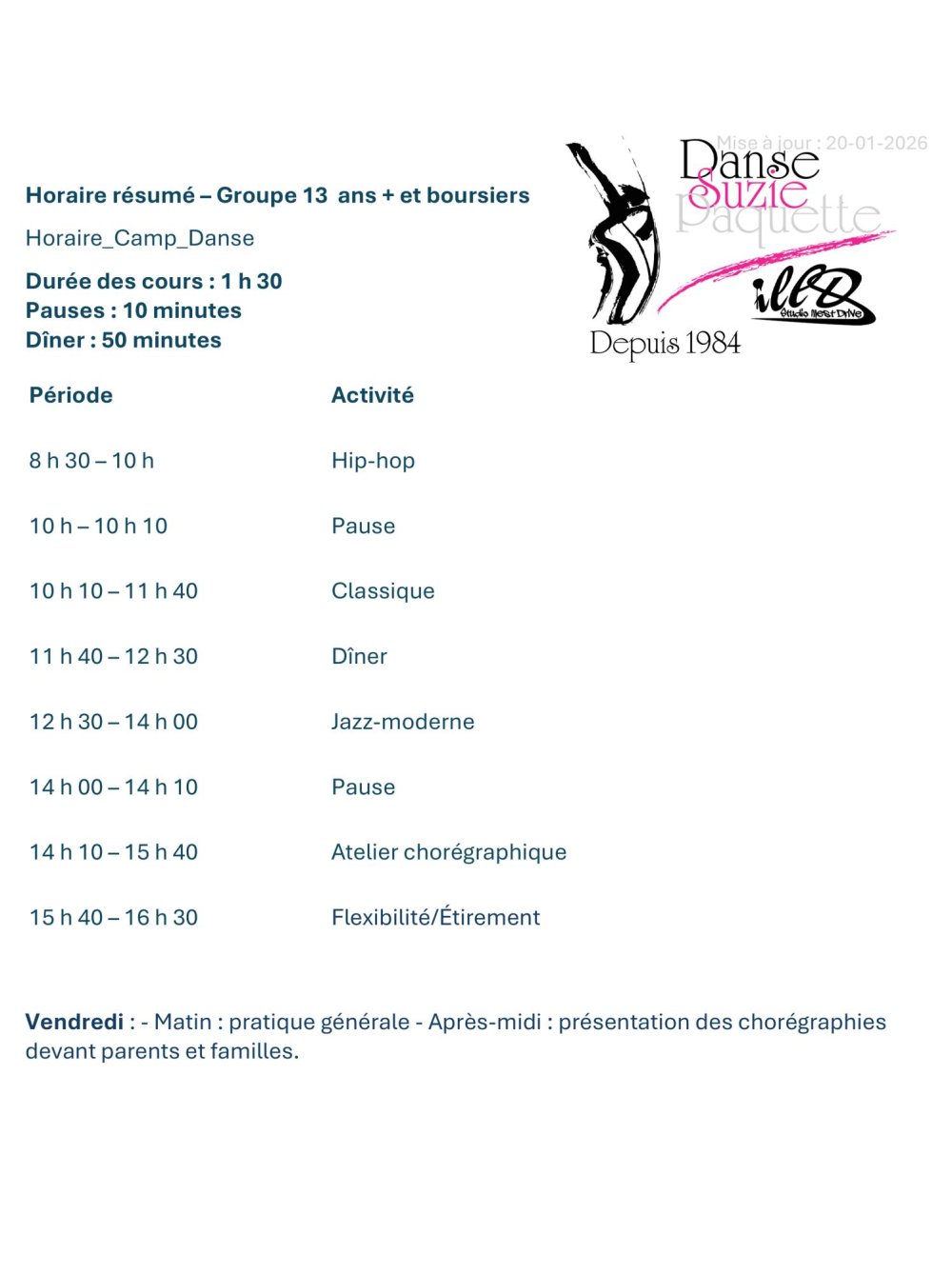 Mise à jour : 20-01-2026

Danse Suzie Paquette

Studio West Drive

Depuis 1984

Horaire résumé – Groupe 13 ans + et boursiers

Horaire_Camp_Danse

Durée des cours : 1 h 30
Pauses : 10 minutes
Dîner : 50 minutes

| Période | Activité |
|---|---|
| 8 h 30 – 10 h | Hip-hop |
| 10 h – 10 h 10 | Pause |
| 10 h 10 – 11 h 40 | Classique |
| 11 h 40 – 12 h 30 | Dîner |
| 12 h 30 – 14 h 00 | Jazz-moderne |
| 14 h 00 – 14 h 10 | Pause |
| 14 h 10 – 15 h 40 | Atelier chorégraphique |
| 15 h 40 – 16 h 30 | Flexibilité/Étirement |

Vendredi : - Matin : pratique générale - Après-midi : présentation des chorégraphies devant parents et familles.